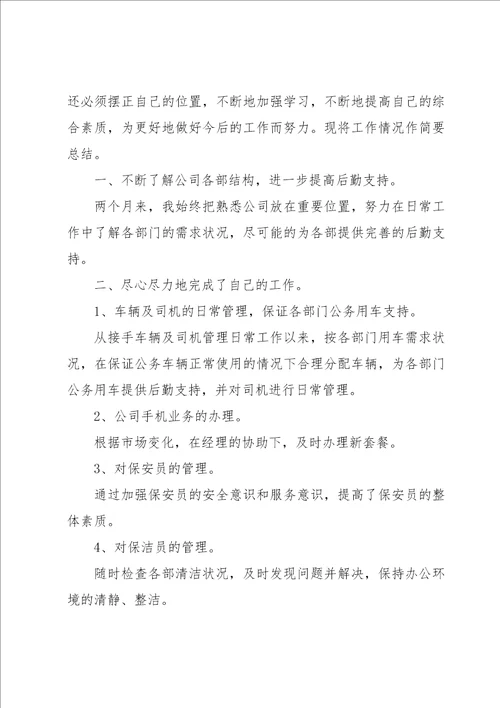 还必须摆正自己的位置，不断地加强学习，不断地提高自己的综合素质，为更好地做好今后的工作而努力。现将工作情况作简要总结。

一、不断了解公司各部结构，进一步提高后勤支持。

两个月来，我始终把熟悉公司放在重要位置，努力在日常工作中了解各部门的需求状况，尽可能的为各部提供完善的后勤支持。

二、尽心尽力地完成了自己的工作。

1、车辆及司机的日常管理，保证各部门公务用车支持。

从接手车辆及司机管理日常工作以来，按各部门用车需求状况，在保证公务车辆正常使用的情况下合理分配车辆，为各部门公务用车提供后勤支持，并对司机进行日常管理。

2、公司手机业务的办理。

根据市场变化，在经理的协助下，及时办理新套餐。

3、对保安员的管理。

通过加强保安员的安全意识和服务意识，提高了保安员的整体素质。

4、对保洁员的管理。

随时检查各部清洁状况，及时发现问题并解决，保持办公环境的清静、整洁。